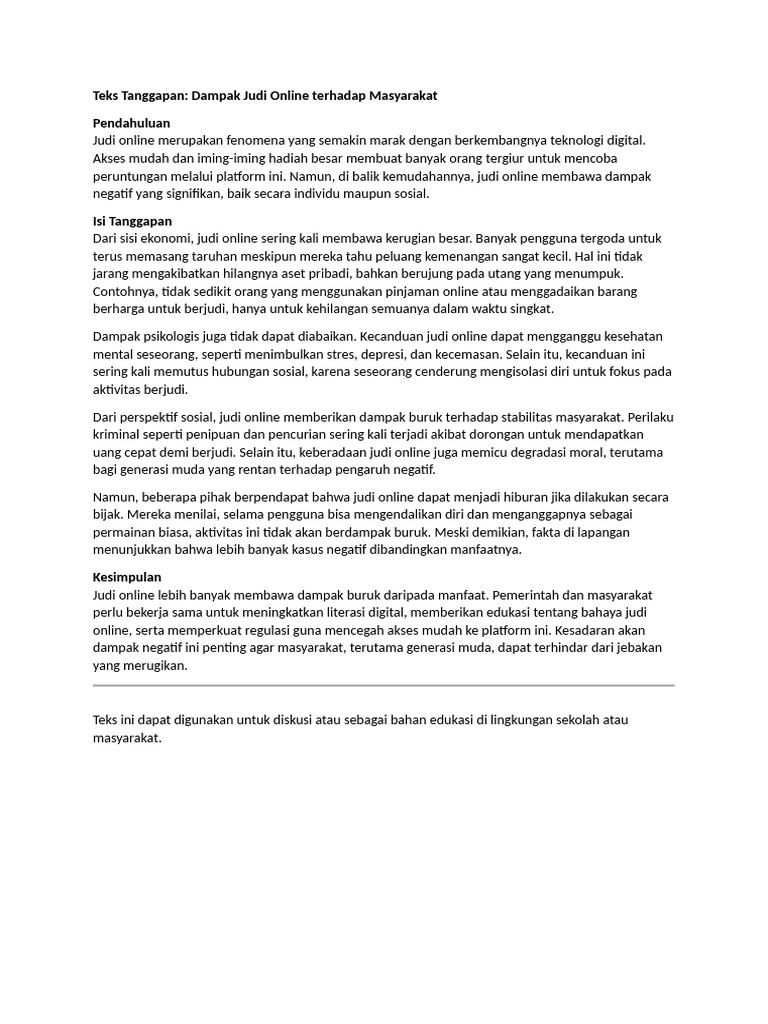 Teks Tanggapan: Dampak Judi Online terhadap Masyarakat

Pendahuluan
Judi online merupakan fenomena yang semakin marak dengan berkembangnya teknologi digital. Akses mudah dan iming-iming hadiah besar membuat banyak orang tergiur untuk mencoba peruntungan melalui platform ini. Namun, di balik kemudahannya, judi online membawa dampak negatif yang signifikan, baik secara individu maupun sosial.

Isi Tanggapan
Dari sisi ekonomi, judi online sering kali membawa kerugian besar. Banyak pengguna tergoda untuk terus memasang taruhan meskipun mereka tahu peluang kemenangan sangat kecil. Hal ini tidak jarang mengakibatkan hilangnya aset pribadi, bahkan berujung pada utang yang menumpuk. Contohnya, tidak sedikit orang yang menggunakan pinjaman online atau menggadaikan barang berharga untuk berjudi, hanya untuk kehilangan semuanya dalam waktu singkat.

Dampak psikologis juga tidak dapat diabaikan. Kecanduan judi online dapat mengganggu kesehatan mental seseorang, seperti menimbulkan stres, depresi, dan kecemasan. Selain itu, kecanduan ini sering kali memutus hubungan sosial, karena seseorang cenderung mengisolasi diri untuk fokus pada aktivitas berjudi.

Dari perspektif sosial, judi online memberikan dampak buruk terhadap stabilitas masyarakat. Perilaku kriminal seperti penipuan dan pencurian sering kali terjadi akibat dorongan untuk mendapatkan uang cepat demi berjudi. Selain itu, keberadaan judi online juga memicu degradasi moral, terutama bagi generasi muda yang rentan terhadap pengaruh negatif.

Namun, beberapa pihak berpendapat bahwa judi online dapat menjadi hiburan jika dilakukan secara bijak. Mereka menilai, selama pengguna bisa mengendalikan diri dan menganggapnya sebagai permainan biasa, aktivitas ini tidak akan berdampak buruk. Meski demikian, fakta di lapangan menunjukkan bahwa lebih banyak kasus negatif dibandingkan manfaatnya.

Kesimpulan
Judi online lebih banyak membawa dampak buruk daripada manfaat. Pemerintah dan masyarakat perlu bekerja sama untuk meningkatkan literasi digital, memberikan edukasi tentang bahaya judi online, serta memperkuat regulasi guna mencegah akses mudah ke platform ini. Kesadaran akan dampak negatif ini penting agar masyarakat, terutama generasi muda, dapat terhindar dari jebakan yang merugikan.

Teks ini dapat digunakan untuk diskusi atau sebagai bahan edukasi di lingkungan sekolah atau masyarakat.